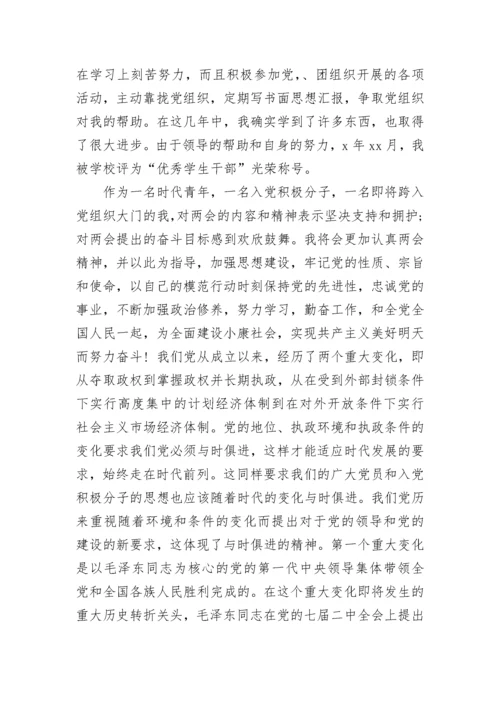 在学习上刻苦努力，而且积极参加党、、团组织开展的各项活动，主动靠拢党组织，定期写书面思想汇报，争取党组织对我的帮助。在这几年中，我确实学到了许多东西，也取得了很大进步。由于领导的帮助和自身的努力，x 年 xx 月，我被学校评为“优秀学生干部”光荣称号。

作为一名时代青年，一名入党积极分子，一名即将跨入党组织大门的我，对两会的内容和精神表示坚决支持和拥护；对两会提出的奋斗目标感到欢欣鼓舞。我将会更加认真两会精神，并以此为指导，加强思想建设，牢记党的性质、宗旨和使命，以自己的模范行动时刻保持党的先进性，忠诚党的事业，不断加强政治修养，努力学习，勤奋工作，和全党全国人民一起，为全面建设小康社会，实现共产主义美好明天而努力奋斗！我们党从成立以来，经历了两个重大变化，即从夺取政权到掌握政权并长期执政，从在受到外部封锁条件下实行高度集中的计划经济体制到在对外开放条件下实行社会主义市场经济体制。党的地位、执政环境和执政条件的变化要求我们党必须与时俱进，这样才能适应时代发展的要求，始终走在时代前列。这同样要求我们的广大党员和入党积极分子的思想也应该随着时代的变化与时俱进。我们党历来重视随着环境和条件的变化而提出对于党的领导和党的建设的新要求，这体现了与时俱进的精神。第一个重大变化是以毛泽东同志为核心的党的第一代中央领导集体带领全党和全国各族人民胜利完成的。在这个重大变化即将发生的重大历史转折关头，毛泽东同志在党的七届二中全会上提出